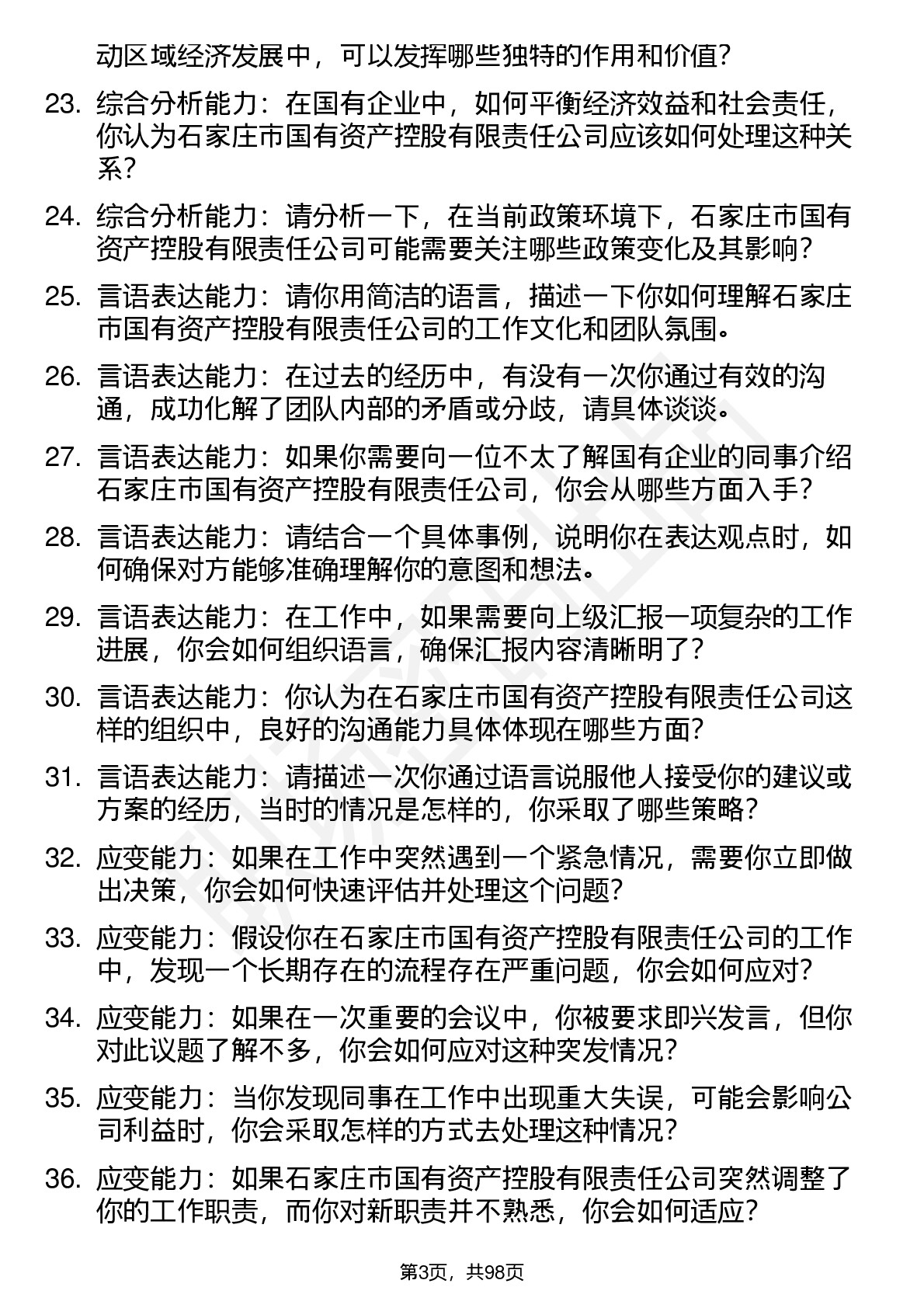 动区域经济发展中，可以发挥哪些独特的作用和价值？

23. 综合分析能力：在国有企业中，如何平衡经济效益和社会责任，你认为石家庄市国有资产控股有限责任公司应该如何处理这种关系？

24. 综合分析能力：请分析一下，在当前政策环境下，石家庄市国有资产控股有限责任公司可能需要关注哪些政策变化及其影响？

25. 言语表达能力：请你用简洁的语言，描述一下你如何理解石家庄市国有资产控股有限责任公司的工作文化和团队氛围。

26. 言语表达能力：在过去的经历中，有没有一次你通过有效的沟通，成功化解了团队内部的矛盾或分歧，请具体谈谈。

27. 言语表达能力：如果你需要向一位不太了解国有企业的同事介绍石家庄市国有资产控股有限责任公司，你会从哪些方面入手？

28. 言语表达能力：请结合一个具体事例，说明你在表达观点时，如何确保对方能够准确理解你的意图和想法。

29. 言语表达能力：在工作中，如果需要向上级汇报一项复杂的工作进展，你会如何组织语言，确保汇报内容清晰明了？

30. 言语表达能力：你认为在石家庄市国有资产控股有限责任公司这样的组织中，良好的沟通能力具体体现在哪些方面？

31. 言语表达能力：请描述一次你通过语言说服他人接受你的建议或方案的经历，当时的情况是怎样的，你采取了哪些策略？

32. 应变能力：如果在工作中突然遇到一个紧急情况，需要你立即做出决策，你会如何快速评估并处理这个问题？

33. 应变能力：假设你在石家庄市国有资产控股有限责任公司的工作中，发现一个长期存在的流程存在严重问题，你会如何应对？

34. 应变能力：如果在一次重要的会议中，你被要求即兴发言，但你对此议题了解不多，你会如何应对这种突发情况？

35. 应变能力：当你发现同事在工作中出现重大失误，可能会影响公司利益时，你会采取怎样的方式去处理这种情况？

36. 应变能力：如果石家庄市国有资产控股有限责任公司突然调整了你的工作职责，而你对新职责并不熟悉，你会如何适应？

第3页，共98页